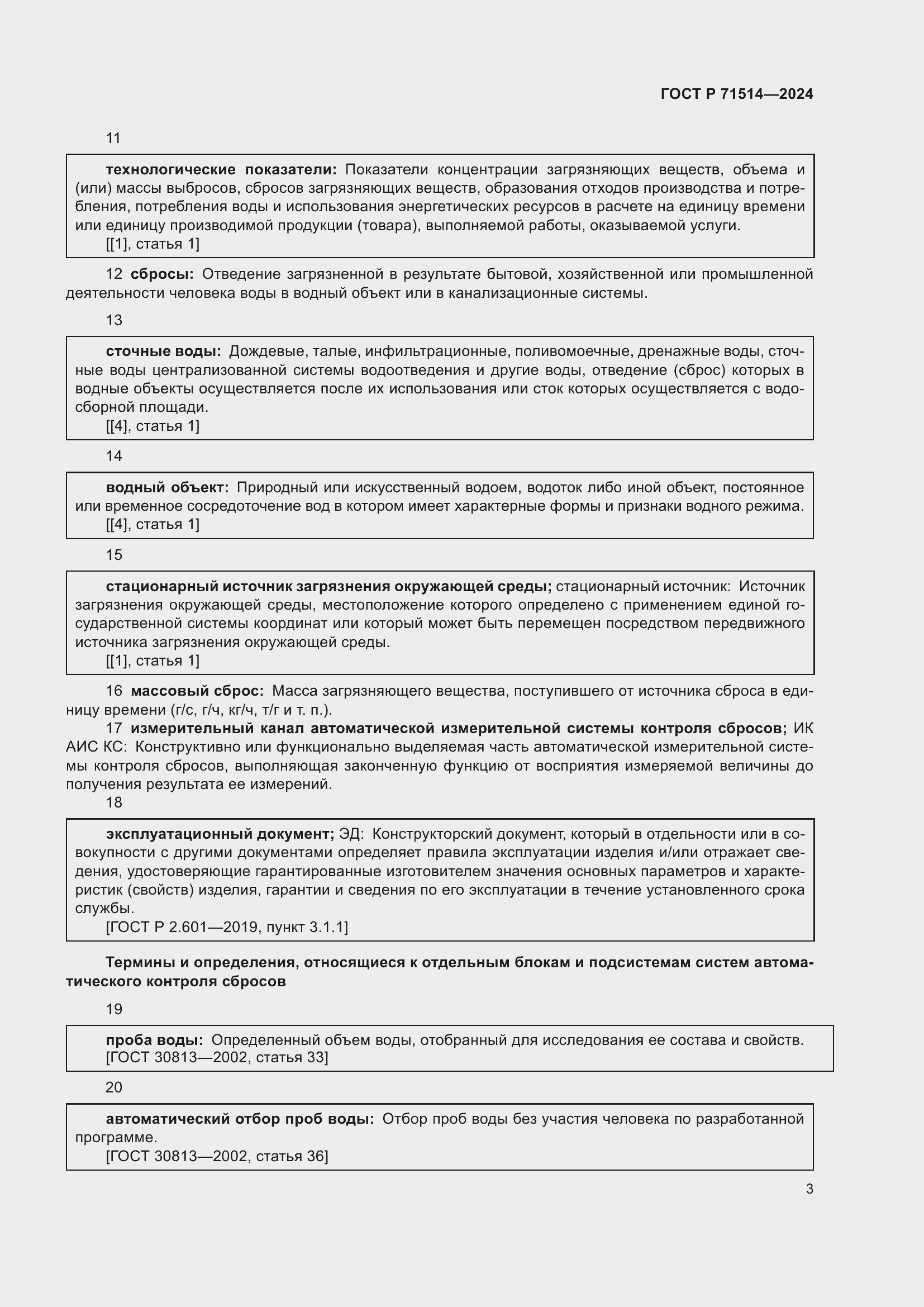 ГОСТ Р 71514—2024

11

технологические показатели: Показатели концентрации загрязняющих веществ, объема и (или) массы выбросов, сбросов загрязняющих веществ, образования отходов производства и потребления, потребления воды и использования энергетических ресурсов в расчете на единицу времени или единицу производимой продукции (товара), выполняемой работы, оказываемой услуги.
[[1], статья 1]

12 сбросы: Отведение загрязненной в результате бытовой, хозяйственной или промышленной деятельности человека воды в водный объект или в канализационные системы.

13

сточные воды: Дождевые, талые, инфильтрационные, поливомоечные, дренажные воды, сточные воды централизованной системы водоотведения и другие воды, отведение (сброс) которых в водные объекты осуществляется после их использования или сток которых осуществляется с водосборной площади.
[[4], статья 1]

14

водный объект: Природный или искусственный водоем, водоток либо иной объект, постоянное или временное сосредоточение вод в котором имеет характерные формы и признаки водного режима.
[[4], статья 1]

15

стационарный источник загрязнения окружающей среды; стационарный источник: Источник загрязнения окружающей среды, местоположение которого определено с применением единой государственной системы координат или который может быть перемещен посредством передвижного источника загрязнения окружающей среды.
[[1], статья 1]

16 массовый сброс: Масса загрязняющего вещества, поступившего от источника сброса в единицу времени (г/с, г/ч, кг/ч, т/г и т. п.).

17 измерительный канал автоматической измерительной системы контроля сбросов; ИК АИС КС: Конструктивно или функционально выделяемая часть автоматической измерительной системы контроля сбросов, выполняющая законченную функцию от восприятия измеряемой величины до получения результата ее измерений.

18

эксплуатационный документ; ЭД: Конструкторский документ, который в отдельности или в совокупности с другими документами определяет правила эксплуатации изделия и/или отражает сведения, удостоверяющие гарантированные изготовителем значения основных параметров и характеристик (свойств) изделия, гарантии и сведения по его эксплуатации в течение установленного срока службы.
[ГОСТ Р 2.601—2019, пункт 3.1.1]

Термины и определения, относящиеся к отдельным блокам и подсистемам систем автоматического контроля сбросов

19

проба воды: Определенный объем воды, отобранный для исследования ее состава и свойств.
[ГОСТ 30813—2002, статья 33]

20

автоматический отбор проб воды: Отбор проб воды без участия человека по разработанной программе.
[ГОСТ 30813—2002, статья 36]

3